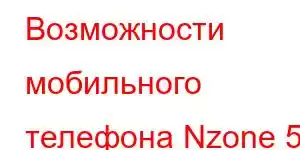 Возможности мобильного телефона Nzone 5